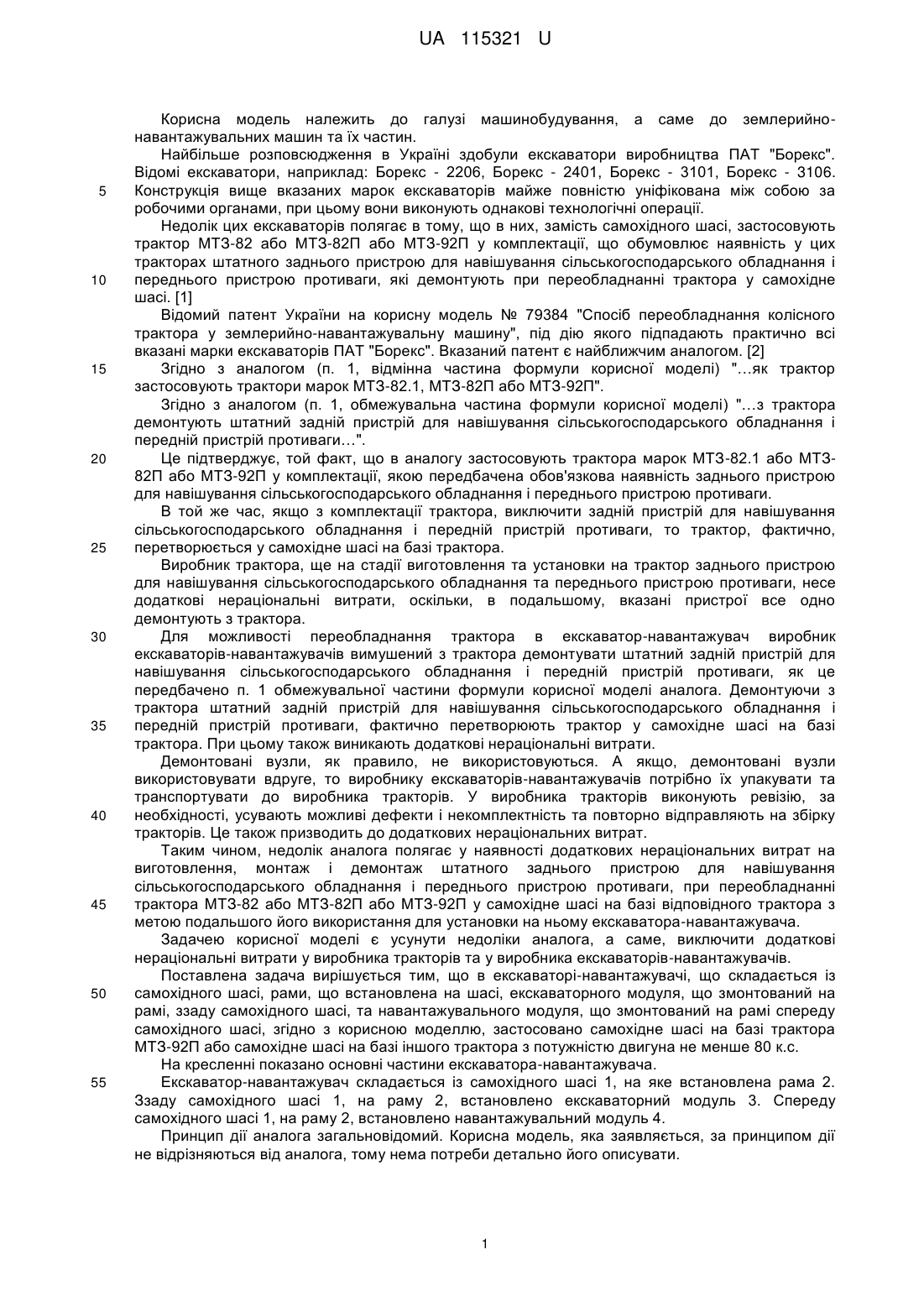 UA 115321 U

Корисна модель належить до галузі машинобудування, а саме до землерийно-навантажувальних машин та їх частин.

Найбільше розповсюдження в Україні здобули екскаватори виробництва ПАТ "Борекс". Відомі екскаватори, наприклад: Борекс - 2206, Борекс - 2401, Борекс - 3101, Борекс - 3106.
5 Конструкція вище вказаних марок екскаваторів майже повністю уніфікована між собою за робочими органами, при цьому вони виконують однакові технологічні операції.

Недолік цих екскаваторів полягає в тому, що в них, замість самохідного шасі, застосовують трактор МТЗ-82 або МТЗ-82П або МТЗ-92П у комплектації, що обумовлює наявність у цих тракторах штатного заднього пристрою для навішування сільськогосподарського обладнання і
10 переднього пристрою противаги, які демонтують при переобладнанні трактора у самохідне шасі. [1]

Відомий патент України на корисну модель № 79384 "Спосіб переобладнання колісного трактора у землерийно-навантажувальну машину", під дію якого підпадають практично всі вказані марки екскаваторів ПАТ "Борекс". Вказаний патент є найближчим аналогом. [2]
15 Згідно з аналогом (п. 1, відмінна частина формули корисної моделі) "…як трактор застосовують трактори марок МТЗ-82.1, МТЗ-82П або МТЗ-92П".

Згідно з аналогом (п. 1, обмежувальна частина формули корисної моделі) "…з трактора демонтують штатний задній пристрій для навішування сільськогосподарського обладнання і передній пристрій противаги…".
20 Це підтверджує, той факт, що в аналогу застосовують трактора марок МТЗ-82.1 або МТЗ-82П або МТЗ-92П у комплектації, якою передбачена обов'язкова наявність заднього пристрою для навішування сільськогосподарського обладнання і переднього пристрою противаги.

В той же час, якщо з комплектації трактора, виключити задній пристрій для навішування сільськогосподарського обладнання і передній пристрій противаги, то трактор, фактично,
25 перетворюється у самохідне шасі на базі трактора.

Виробник трактора, ще на стадії виготовлення та установки на трактор заднього пристрою для навішування сільськогосподарського обладнання та переднього пристрою противаги, несе додаткові нераціональні витрати, оскільки, в подальшому, вказані пристрої все одно демонтують з трактора.
30 Для можливості переобладнання трактора в екскаватор-навантажувач виробник екскаваторів-навантажувачів вимушений з трактора демонтувати штатний задній пристрій для навішування сільськогосподарського обладнання і передній пристрій противаги, як це передбачено п. 1 обмежувальної частини формули корисної моделі аналога. Демонтуючи з трактора штатний задній пристрій для навішування сільськогосподарського обладнання і
35 передній пристрій противаги, фактично перетворюють трактор у самохідне шасі на базі трактора. При цьому також виникають додаткові нераціональні витрати.

Демонтовані вузли, як правило, не використовуються. А якщо, демонтовані вузли використовувати вдруге, то виробнику екскаваторів-навантажувачів потрібно їх упакувати та транспортувати до виробника тракторів. У виробника тракторів виконують ревізію, за
40 необхідності, усувають можливі дефекти і некомплектність та повторно відправляють на збірку тракторів. Це також призводить до додаткових нераціональних витрат.

Таким чином, недолік аналога полягає у наявності додаткових нераціональних витрат на виготовлення, монтаж і демонтаж штатного заднього пристрою для навішування сільськогосподарського обладнання і переднього пристрою противаги, при переобладнанні
45 трактора МТЗ-82 або МТЗ-82П або МТЗ-92П у самохідне шасі на базі відповідного трактора з метою подальшого його використання для установки на ньому екскаватора-навантажувача.

Задачею корисної моделі є усунути недоліки аналога, а саме, виключити додаткові нераціональні витрати у виробника тракторів та у виробника екскаваторів-навантажувачів.

Поставлена задача вирішується тим, що в екскаваторі-навантажувачі, що складається із
50 самохідного шасі, рами, що встановлена на шасі, екскаваторного модуля, що змонтований на рамі, ззаду самохідного шасі, та навантажувального модуля, що змонтований на рамі спереду самохідного шасі, згідно з корисною моделлю, застосовано самохідне шасі на базі трактора МТЗ-92П або самохідне шасі на базі іншого трактора з потужністю двигуна не менше 80 к.с.

На кресленні показано основні частини екскаватора-навантажувача.
55 Екскаватор-навантажувач складається із самохідного шасі 1, на яке встановлена рама 2. Ззаду самохідного шасі 1, на раму 2, встановлено екскаваторний модуль 3. Спереду самохідного шасі 1, на раму 2, встановлено навантажувальний модуль 4.

Принцип дії аналога загальновідомий. Корисна модель, яка заявляється, за принципом дії не відрізняються від аналога, тому нема потреби детально його описувати.

1